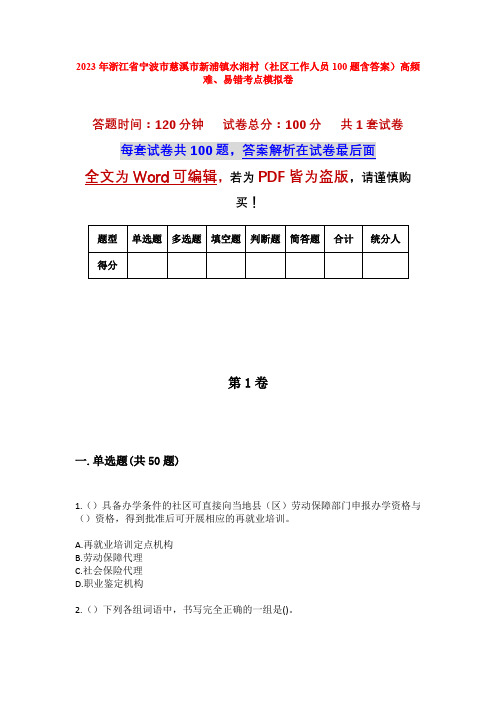 2023年浙江省宁波市慈溪市新浦镇水湘村（社区工作人员100题含答案）高频难、易错考点模拟卷

答题时间：120分钟　　试卷总分：100分　　共1套试卷

每套试卷共100题，答案解析在试卷最后面

全文为Word可编辑，若为PDF皆为盗版，请谨慎购买！

| 题型 | 单选题 | 多选题 | 填空题 | 判断题 | 简答题 | 合计 | 统分人 |
|---|---|---|---|---|---|---|---|
| 得分 | | | | | | | |

第1卷

一. 单选题(共50题)

1.（）具备办学条件的社区可直接向当地县（区）劳动保障部门申报办学资格与（）资格，得到批准后可开展相应的再就业培训。

A.再就业培训定点机构
B.劳动保障代理
C.社会保险代理
D.职业鉴定机构

2.（）下列各组词语中，书写完全正确的一组是()。